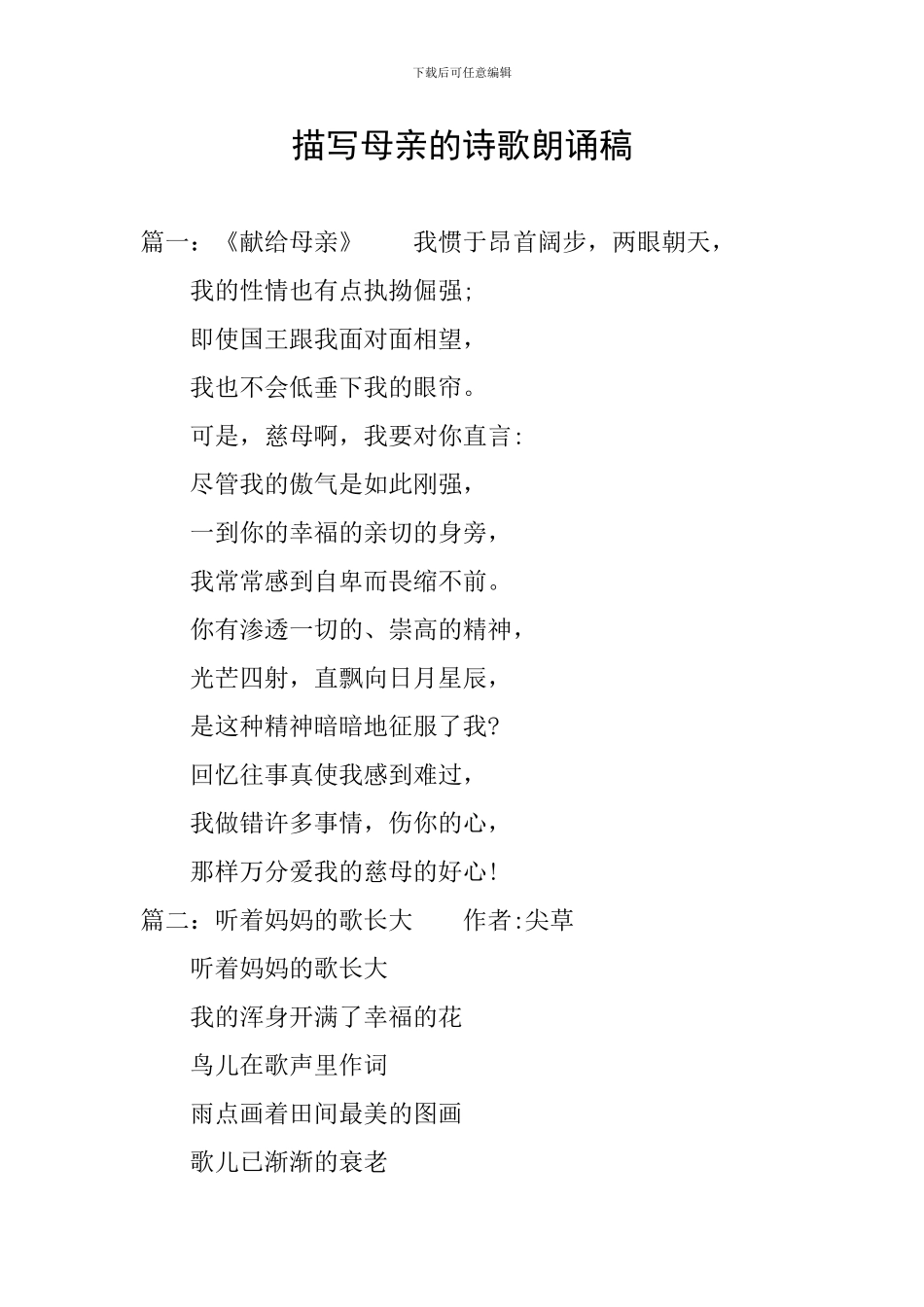 下载后可任意编辑

描写母亲的诗歌朗诵稿

篇一：《献给母亲》　　我惯于昂首阔步，两眼朝天，

我的性情也有点执拗倔强;

即使国王跟我面对面相望，

我也不会低垂下我的眼帘。

可是，慈母啊，我要对你直言:

尽管我的傲气是如此刚强，

一到你的幸福的亲切的身旁，

我常常感到自卑而畏缩不前。

你有渗透一切的、崇高的精神，

光芒四射，直飘向日月星辰，

是这种精神暗暗地征服了我?

回忆往事真使我感到难过，

我做错许多事情，伤你的心，

那样万分爱我的慈母的好心!

篇二：听着妈妈的歌长大　　作者:尖草

听着妈妈的歌长大

我的浑身开满了幸福的花

鸟儿在歌声里作词

雨点画着田间最美的图画

歌儿已渐渐的衰老